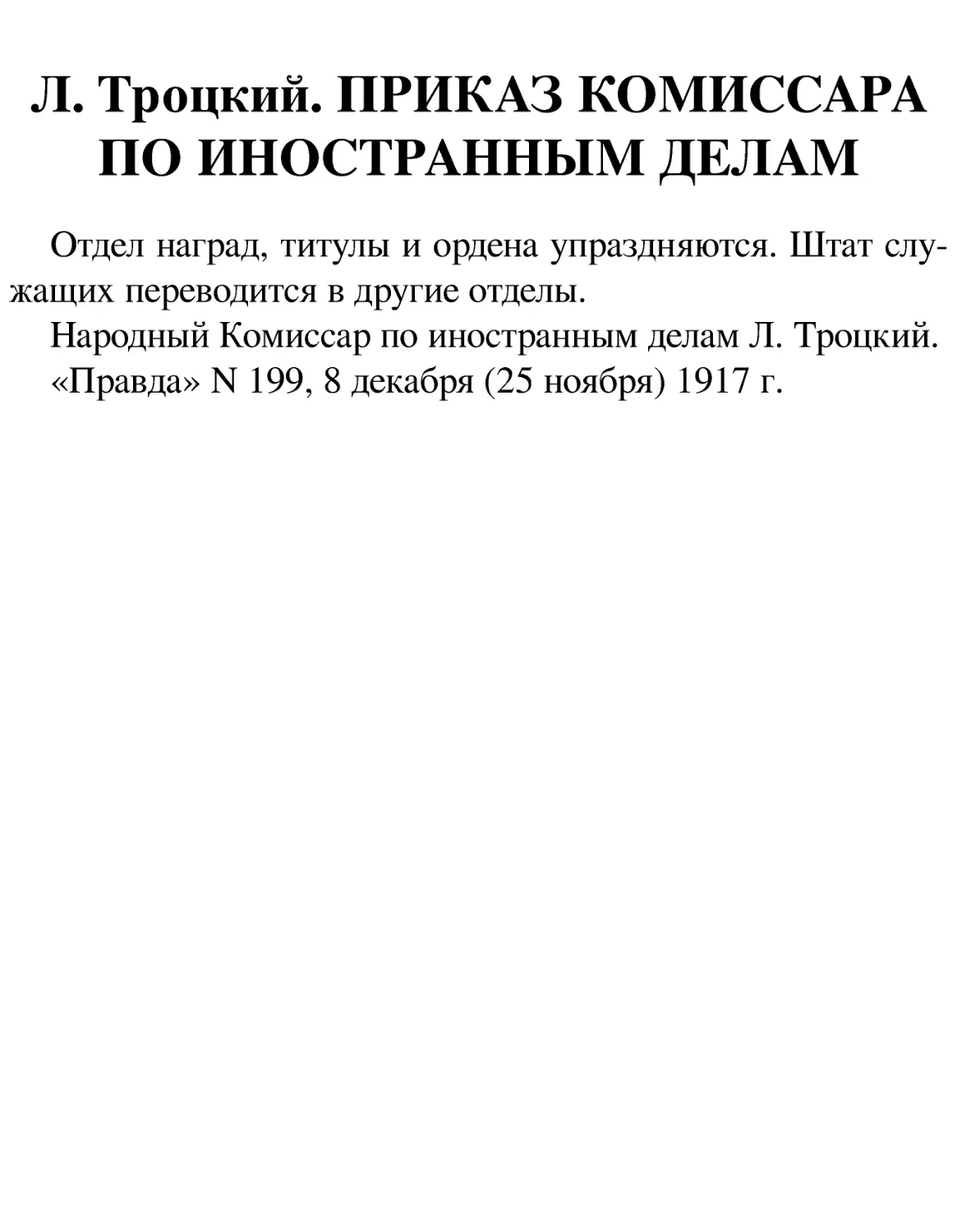 Л. Троцкий. ПРИКАЗ КОМИССАРА ПО ИНОСТРАННЫМ ДЕЛАМ

Отдел наград, титулы и ордена упраздняются. Штат служащих переводится в другие отделы.

Народный Комиссар по иностранным делам Л. Троцкий.

«Правда» N 199, 8 декабря (25 ноября) 1917 г.